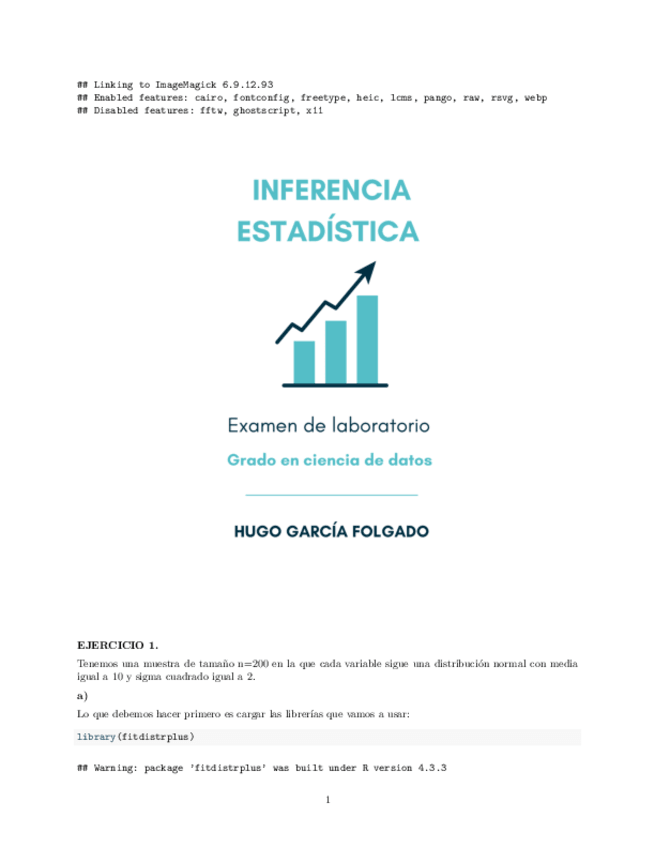 ## Linking to ImageMagick 6.9.12.93
## Enabled features: cairo, fontconfig, freetype, heic, lcms, pango, raw, rsvg, webp
## Disabled features: fftw, ghostscript, x11

INFERENCIA ESTADÍSTICA

Examen de laboratorio

Grado en ciencia de datos

HUGO GARCÍA FOLGADO

EJERCICIO 1.

Tenemos una muestra de tamaño n=200 en la que cada variable sigue una distribución normal con media igual a 10 y sigma cuadrado igual a 2.

a)

Lo que debemos hacer primero es cargar las librerías que vamos a usar:

library(fitdistrplus)

## Warning: package 'fitdistrplus' was built under R version 4.3.3

1